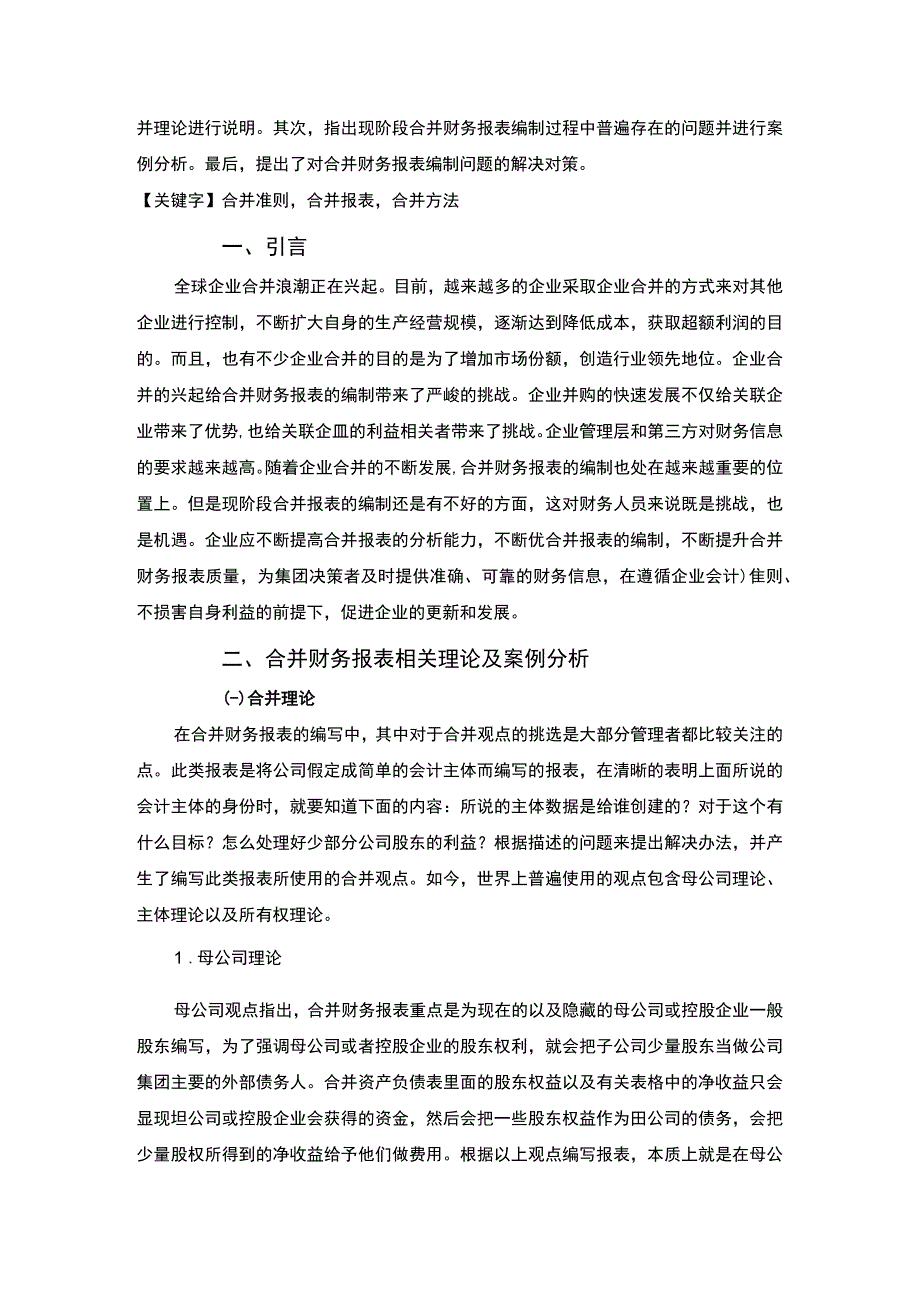 并理论进行说明。其次，指出现阶段合并财务报表编制过程中普遍存在的问题并进行案例分析。最后，提出了对合并财务报表编制问题的解决对策。

【关键字】合并准则，合并报表，合并方法

一、引言

全球企业合并浪潮正在兴起。目前，越来越多的企业采取企业合并的方式来对其他企业进行控制，不断扩大自身的生产经营规模，逐渐达到降低成本，获取超额利润的目的。而且，也有不少企业合并的目的是为了增加市场份额，创造行业领先地位。企业合并的兴起给合并财务报表的编制带来了严峻的挑战。企业并购的快速发展不仅给关联企业带来了优势，也给关联企皿的利益相关者带来了挑战。企业管理层和第三方对财务信息的要求越来越高。随着企业合并的不断发展，合并财务报表的编制也处在越来越重要的位置上。但是现阶段合并报表的编制还是有不好的方面，这对财务人员来说既是挑战，也是机遇。企业应不断提高合并报表的分析能力，不断优合并报表的编制，不断提升合并财务报表质量，为集团决策者及时提供准确、可靠的财务信息，在遵循企业会计)隹则、不损害自身利益的前提下，促进企业的更新和发展。

二、合并财务报表相关理论及案例分析

(-)合并理论

在合并财务报表的编写中，其中对于合并观点的挑选是大部分管理者都比较关注的点。此类报表是将公司假定成简单的会计主体而编写的报表，在清晰的表明上面所说的会计主体的身份时，就要知道下面的内容：所说的主体数据是给谁创建的？对于这个有什么目标？怎么处理好少部分公司股东的利益？根据描述的问题来提出解决办法，并产生了编写此类报表所使用的合并观点。如今，世界上普遍使用的观点包含母公司理论、主体理论以及所有权理论。

1.母公司理论

母公司观点指出，合并财务报表重点是为现在的以及隐藏的母公司或控股企业一般股东编写，为了强调母公司或者控股企业的股东权利，就会把子公司少量股东当做公司集团主要的外部债务人。合并资产负债表里面的股东权益以及有关表格中的净收益只会显现坦公司或控股企业会获得的资金，然后会把一些股东权益作为田公司的债务，会把少量股权所得到的净收益给予他们做费用。根据以上观点编写报表，本质上就是在母公